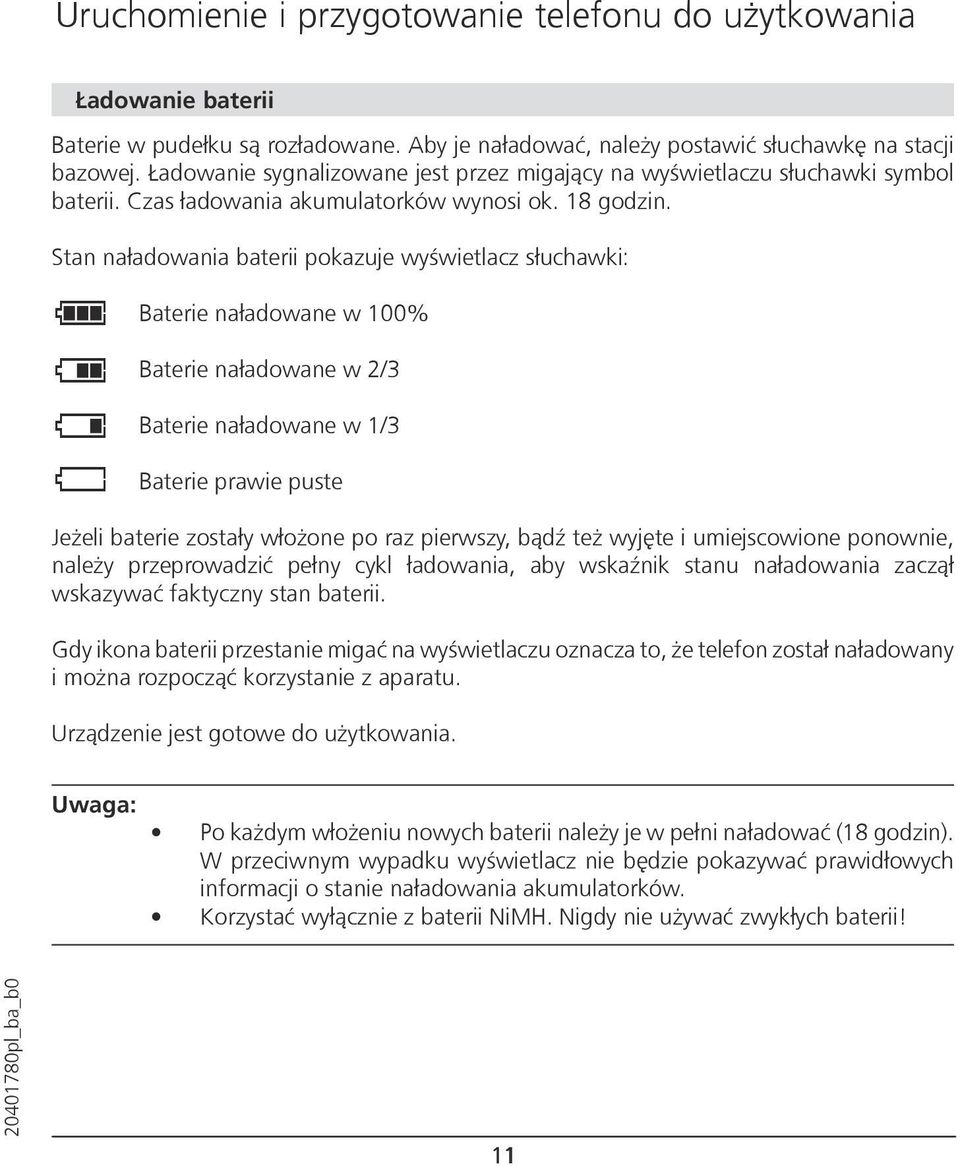 Uruchomienie i przygotowanie telefonu do użytkowania

Ładowanie baterii

Baterie w pudełku są rozładowane. Aby je naładować, należy postawić słuchawkę na stacji bazowej. Ładowanie sygnalizowane jest przez migający na wyświetlaczu słuchawki symbol baterii. Czas ładowania akumulatorków wynosi ok. 18 godzin.

Stan naładowania baterii pokazuje wyświetlacz słuchawki:

Baterie naładowane w 100%

Baterie naładowane w 2/3

Baterie naładowane w 1/3

Baterie prawie puste

Jeżeli baterie zostały włożone po raz pierwszy, bądź też wyjęte i umiejscowione ponownie, należy przeprowadzić pełny cykl ładowania, aby wskaźnik stanu naładowania zaczął wskazywać faktyczny stan baterii.

Gdy ikona baterii przestanie migać na wyświetlaczu oznacza to, że telefon został naładowany i można rozpocząć korzystanie z aparatu.

Urządzenie jest gotowe do użytkowania.

Uwaga:
• Po każdym włożeniu nowych baterii należy je w pełni naładować (18 godzin). W przeciwnym wypadku wyświetlacz nie będzie pokazywać prawidłowych informacji o stanie naładowania akumulatorków.
• Korzystać wyłącznie z baterii NiMH. Nigdy nie używać zwykłych baterii!

20401780pl_ba_b0

11